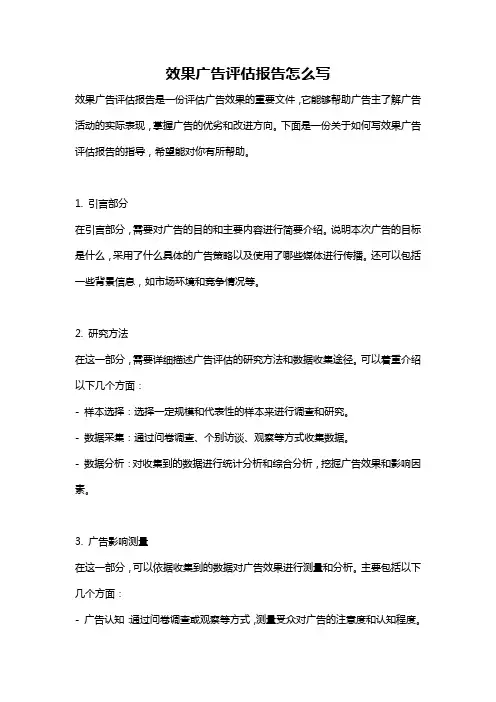 效果广告评估报告怎么写

效果广告评估报告是一份评估广告效果的重要文件，它能够帮助广告主了解广告活动的实际表现，掌握广告的优劣和改进方向。下面是一份关于如何写效果广告评估报告的指导，希望能对你有所帮助。

1. 引言部分

在引言部分，需要对广告的目的和主要内容进行简要介绍。说明本次广告的目标是什么，采用了什么具体的广告策略以及使用了哪些媒体进行传播。还可以包括一些背景信息，如市场环境和竞争情况等。

2. 研究方法

在这一部分，需要详细描述广告评估的研究方法和数据收集途径。可以着重介绍以下几个方面：

- 样本选择：选择一定规模和代表性的样本来进行调查和研究。

- 数据采集：通过问卷调查、个别访谈、观察等方式收集数据。

- 数据分析：对收集到的数据进行统计分析和综合分析，挖掘广告效果和影响因素。

3. 广告影响测量

在这一部分，可以依据收集到的数据对广告效果进行测量和分析。主要包括以下几个方面：

- 广告认知：通过问卷调查或观察等方式，测量受众对广告的注意度和认知程度。